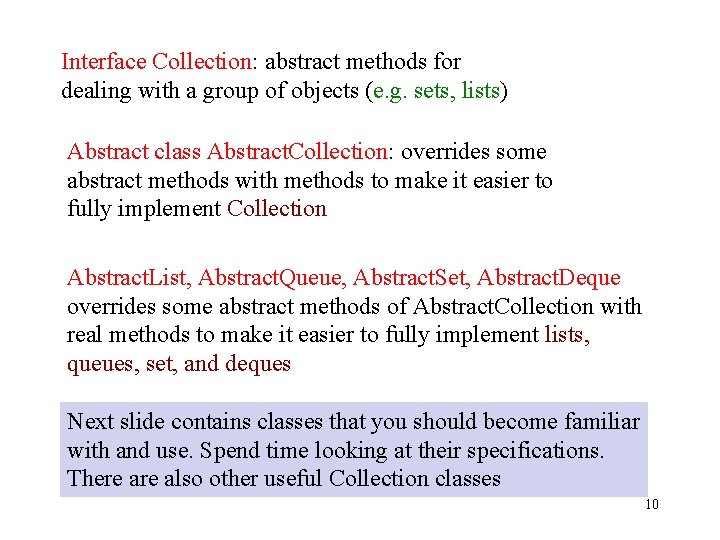 Interface Collection: abstract methods for dealing with a group of objects (e.g. sets, lists)

Abstract class AbstractCollection: overrides some abstract methods with methods to make it easier to fully implement Collection

AbstractList, AbstractQueue, AbstractSet, AbstractDeque overrides some abstract methods of AbstractCollection with real methods to make it easier to fully implement lists, queues, set, and deques

Next slide contains classes that you should become familiar with and use. Spend time looking at their specifications. There are also other useful Collection classes

10